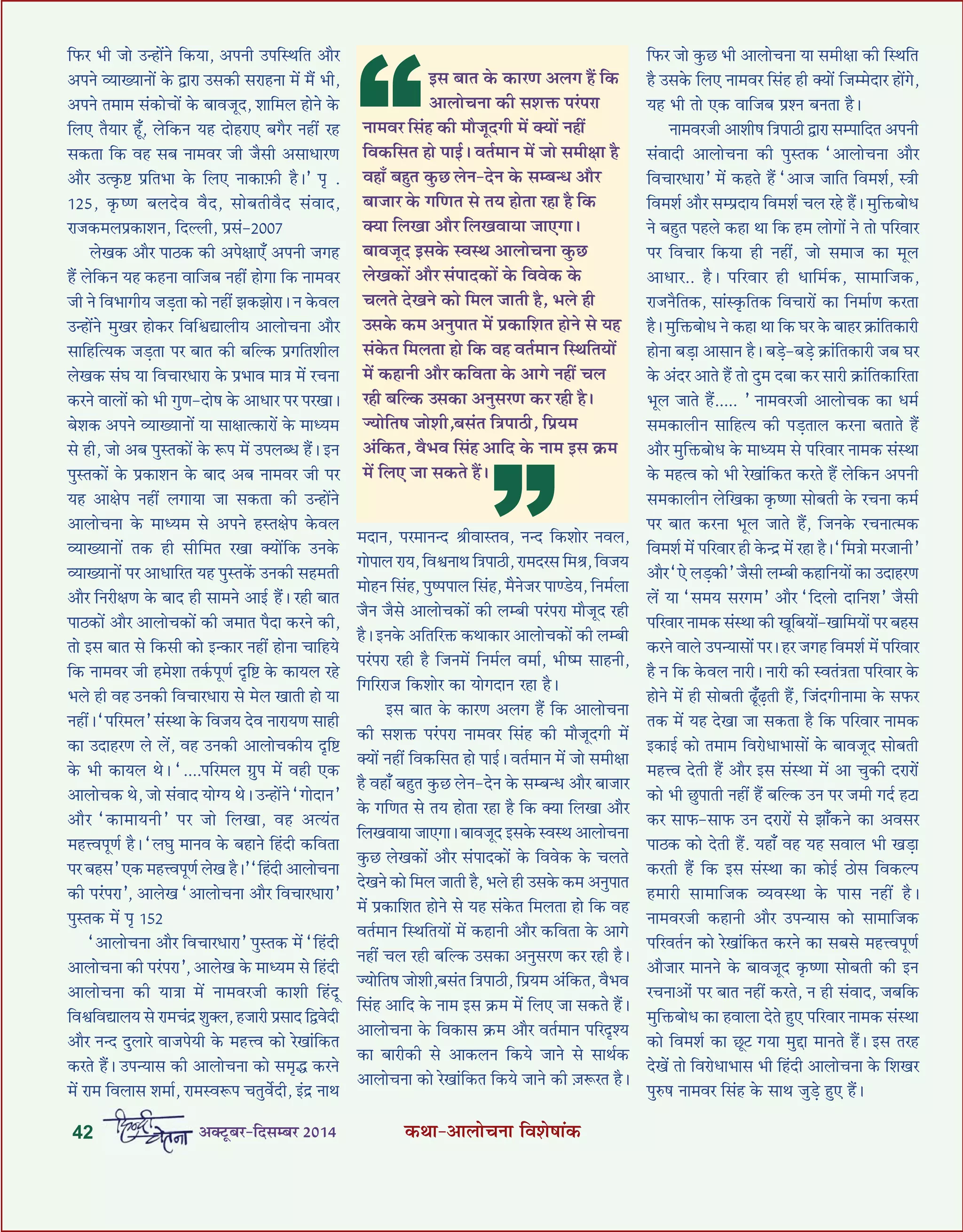 फिर भी जो उन्होंने किया, अपनी उपस्थिति और अपने व्याख्यानों के द्वारा उसकी सराहना में मैं भी, अपने तमाम संकोचों के बावजूद, शामिल होने के लिए तैयार हूँ, लेकिन यह दोहराए बगैर नहीं रह सकता कि वह सब नामवर जी जैसी असाधारण और उत्कृष्ट प्रतिभा के लिए नाकाफ़ी है।' पृ . 125, कृष्ण बलदेव वैद, सोबतीवैद संवाद, राजकमलप्रकाशन, दिल्ली, प्रसं-2007

लेखक और पाठक की अपेक्षाएँ अपनी जगह हैं लेकिन यह कहना वाजिब नहीं होगा कि नामवर जी ने विभागीय जड़ता को नहीं झकझोरा। न केवल उन्होंने मुखर होकर विश्विद्यालीय आलोचना और साहित्यिक जड़ता पर बात की बल्कि प्रगतिशील लेखक संघ या विचारधारा के प्रभाव मात्र में रचना करने वालों को भी गुण-दोष के आधार पर परखा। बेशक अपने व्याख्यानों या साक्षात्कारों के माध्यम से ही, जो अब पुस्तकों के रूप में उपलब्ध हैं। इन पुस्तकों के प्रकाशन के बाद अब नामवर जी पर यह आक्षेप नहीं लगाया जा सकता की उन्होंने आलोचना के माध्यम से अपने हस्तक्षेप केवल व्याख्यानों तक ही सीमित रखा क्योंकि उनके व्याख्यानों पर आधारित यह पुस्तकें उनकी सहमती और निरीक्षण के बाद ही सामने आई हैं। रही बात पाठकों और आलोचकों की जमात पैदा करने की, तो इस बात से किसी को इन्कार नहीं होना चाहिये कि नामवर जी हमेशा तर्कपूर्ण दृष्टि के कायल रहे भले ही वह उनकी विचारधारा से मेल खाती हो या नहीं। 'परिमल' संस्था के विजय देव नारायण साही का उदाहरण ले लें, वह उनकी आलोचकीय दृष्टि के भी कायल थे। '....परिमल ग्रुप में वही एक आलोचक थे, जो संवाद योग्य थे। उन्होंने 'गोदान' और 'कामायनी' पर जो लिखा, वह अत्यंत महत्त्वपूर्ण है। 'लघु मानव के बहाने हिंदी कविता पर बहस' एक महत्त्वपूर्ण लेख है।' 'हिंदी आलोचना की परंपरा', आलेख 'आलोचना और विचारधारा' पुस्तक में पृ 152

'आलोचना और विचारधारा' पुस्तक में 'हिंदी आलोचना की परंपरा', आलेख के माध्यम से हिंदी आलोचना की यात्रा में नामवरजी काशी हिंदू विश्वविद्यालय से रामचंद्र शुक्ल, हजारी प्रसाद द्विवेदी और नन्द दुलारे वाजपेयी के महत्त्व को रेखांकित करते हैं। उपन्यास की आलोचना को समृद्ध करने में राम विलास शर्मा, रामस्वरूप चतुर्वेदी, इंद्र नाथ

इस बात के कारण अलग हैं कि आलोचना की सशक्त परंपरा नामवर सिंह की मौजूदगी में क्यों नहीं विकसित हो पाई। वर्तमान में जो समीक्षा है वहाँ बहुत कुछ लेन-देन के सम्बन्ध और बाजार के गणित से तय होता रहा है कि क्या लिखा और लिखवाया जाएगा। बावजूद इसके स्वस्थ आलोचना कुछ लेखकों और संपादकों के विवेक के चलते देखने को मिल जाती है, भले ही उसके कम अनुपात में प्रकाशित होने से यह संकेत मिलता हो कि वह वर्तमान स्थितियों में कहानी और कविता के आगे नहीं चल रही बल्कि उसका अनुसरण कर रही है। ज्योतिष जोशी,बसंत त्रिपाठी, प्रियम अंकित, वैभव सिंह आदि के नाम इस क्रम में लिए जा सकते हैं।

मदान, परमानन्द श्रीवास्तव, नन्द किशोर नवल, गोपाल राय, विश्वनाथ त्रिपाठी, रामदरस मिश्र, विजय मोहन सिंह, पुष्पपाल सिंह, मैनेजर पाण्डेय, निर्मला जैन जैसे आलोचकों की लम्बी परंपरा मौजूद रही है। इनके अतिरिक्त कथाकार आलोचकों की लम्बी परंपरा रही है जिनमें निर्मल वर्मा, भीष्म साहनी, गिरिराज किशोर का योगदान रहा है।

इस बात के कारण अलग हैं कि आलोचना की सशक्त परंपरा नामवर सिंह की मौजूदगी में क्यों नहीं विकसित हो पाई। वर्तमान में जो समीक्षा है वहाँ बहुत कुछ लेन-देन के सम्बन्ध और बाजार के गणित से तय होता रहा है कि क्या लिखा और लिखवाया जाएगा। बावजूद इसके स्वस्थ आलोचना कुछ लेखकों और संपादकों के विवेक के चलते देखने को मिल जाती है, भले ही उसके कम अनुपात में प्रकाशित होने से यह संकेत मिलता हो कि वह वर्तमान स्थितियों में कहानी और कविता के आगे नहीं चल रही बल्कि उसका अनुसरण कर रही है। ज्योतिष जोशी,बसंत त्रिपाठी, प्रियम अंकित, वैभव सिंह आदि के नाम इस क्रम में लिए जा सकते हैं। आलोचना के विकास क्रम और वर्तमान परिदृश्य का बारीकी से आकलन किये जाने से सार्थक आलोचना को रेखांकित किये जाने की ज़रूरत है।

फिर जो कुछ भी आलोचना या समीक्षा की स्थिति है उसके लिए नामवर सिंह ही क्यों जिम्मेदार होंगे, यह भी तो एक वाजिब प्रश्न बनता है।

नामवरजी आशीष त्रिपाठी द्वारा सम्पादित अपनी संवादी आलोचना की पुस्तक 'आलोचना और विचारधारा' में कहते हैं 'आज जाति विमर्श, स्त्री विमर्श और सम्प्रदाय विमर्श चल रहे हैं। मुक्तिबोध ने बहुत पहले कहा था कि हम लोगों ने तो परिवार पर विचार किया ही नहीं, जो समाज का मूल आधार.. है। परिवार ही धार्मिक, सामाजिक, राजनैतिक, सांस्कृतिक विचारों का निर्माण करता है। मुक्तिबोध ने कहा था कि घर के बाहर क्रांतिकारी होना बड़ा आसान है। बड़े-बड़े क्रांतिकारी जब घर के अंदर आते हैं तो दुम दबा कर सारी क्रांतिकारिता भूल जाते हैं..... ' नामवरजी आलोचक का धर्म समकालीन साहित्य की पड़ताल करना बताते हैं और मुक्तिबोध के माध्यम से परिवार नामक संस्था के महत्व को भी रेखांकित करते हैं लेकिन अपनी समकालीन लेखिका कृष्णा सोबती के रचना कर्म पर बात करना भूल जाते हैं, जिनके रचनात्मक विमर्श में परिवार ही केन्द्र में रहा है। 'मित्रो मरजानी' और 'ऐ लड़की' जैसी लम्बी कहानियों का उदाहरण लें या 'समय सरगम' और 'दिलो दानिश' जैसी परिवार नामक संस्था की खूबियों-खामियों पर बहस करने वाले उपन्यासों पर। हर जगह विमर्श में परिवार है न कि केवल नारी। नारी की स्वतंत्रता परिवार के होने में ही सोबती ढूँढ़ती हैं, जिंदगीनामा के सफर तक में यह देखा जा सकता है कि परिवार नामक इकाई को तमाम विरोधाभासों के बावजूद सोबती महत्त्व देती हैं और इस संस्था में आ चुकी दरारों को भी छुपाती नहीं हैं बल्कि उन पर जमी गर्द हटा कर साफ-साफ उन दरारों से झाँकने का अवसर पाठक को देती हैं. यहाँ वह यह सवाल भी खड़ा करती हैं कि इस संस्था का कोई ठोस विकल्प हमारी सामाजिक व्यवस्था के पास नहीं है। नामवरजी कहानी और उपन्यास को सामाजिक परिवर्तन को रेखांकित करने का सबसे महत्त्वपूर्ण औजार मानने के बावजूद कृष्णा सोबती की इन रचनाओं पर बात नहीं करते, न ही संवाद, जबकि मुक्तिबोध का हवाला देते हुए परिवार नामक संस्था को विमर्श का छूट गया मुद्दा मानते हैं। इस तरह देखें तो विरोधाभास भी हिंदी आलोचना के शिखर पुरुष नामवर सिंह के साथ जुड़े हुए हैं।

42 हिन्दी चेतना अक्टूबर-दिसम्बर 2014 कथा-आलोचना विशेषांक